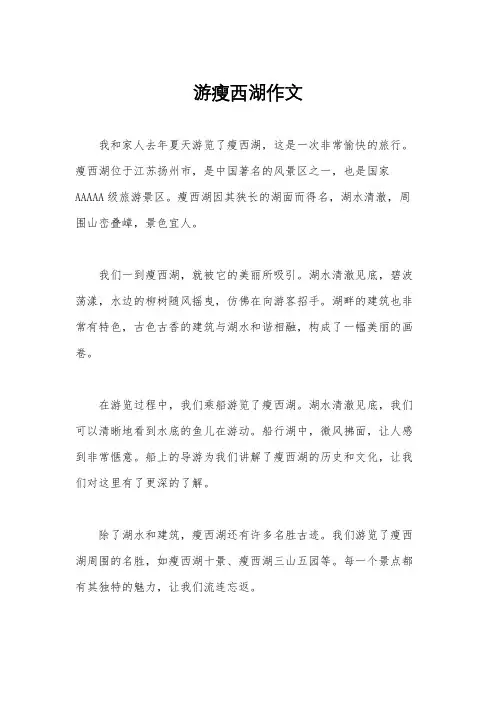 游瘦西湖作文

我和家人去年夏天游览了瘦西湖，这是一次非常愉快的旅行。瘦西湖位于江苏扬州市，是中国著名的风景区之一，也是国家AAAAA级旅游景区。瘦西湖因其狭长的湖面而得名，湖水清澈，周围山峦叠嶂，景色宜人。

我们一到瘦西湖，就被它的美丽所吸引。湖水清澈见底，碧波荡漾，水边的柳树随风摇曳，仿佛在向游客招手。湖畔的建筑也非常有特色，古色古香的建筑与湖水和谐相融，构成了一幅美丽的画卷。

在游览过程中，我们乘船游览了瘦西湖。湖水清澈见底，我们可以清晰地看到水底的鱼儿在游动。船行湖中，微风拂面，让人感到非常惬意。船上的导游为我们讲解了瘦西湖的历史和文化，让我们对这里有了更深的了解。

除了湖水和建筑，瘦西湖还有许多名胜古迹。我们游览了瘦西湖周围的名胜，如瘦西湖十景、瘦西湖三山五园等。每一个景点都有其独特的魅力，让我们流连忘返。